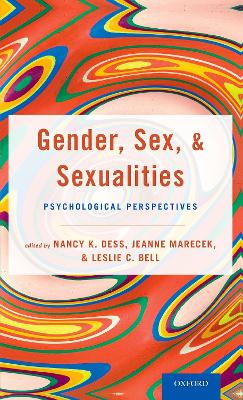 Gender, Sex, & Sexualities

PSYCHOLOGICAL PERSPECTIVES

edited by NANCY K. DESS, JEANNE MARECEK, & LESLIE C. BELL

OXFORD